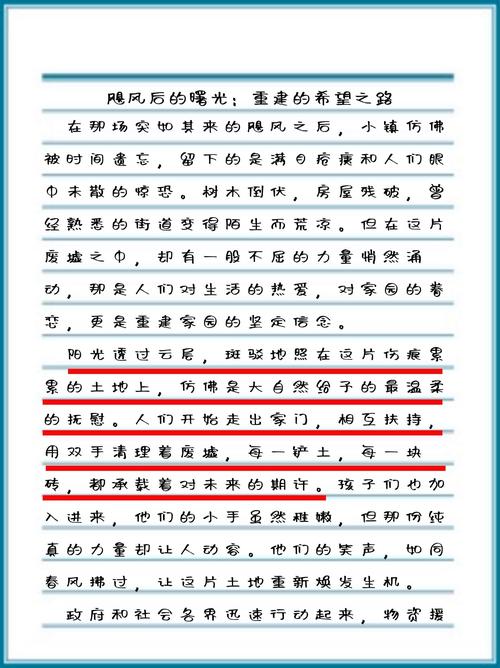 飓风后的曙光：重建的希望之路

在那场突如其来的飓风之后，小镇仿佛被时间遗忘，留下的是满目疮痍和人们眼中未散的惊恐。树木倒伏，房屋残破，曾经熟悉的街道变得陌生而荒凉。但在这片废墟之中，却有一股不屈的力量悄然涌动，那是人们对生活的热爱，对家园的眷恋，更是重建家园的坚定信念。

阳光透过云层，斑驳地照在这片伤痕累累的土地上，仿佛是大自然给予的最温柔的抚慰。人们开始走出家门，相互扶持，用双手清理着废墟，每一铲土，每一块砖，都承载着对未来的期许。孩子们也加入进来，他们的小手虽然稚嫩，但那份纯真的力量却让人动容。他们的笑声，如同春风拂过，让这片土地重新焕发生机。

政府和社会各界迅速行动起来，物资援